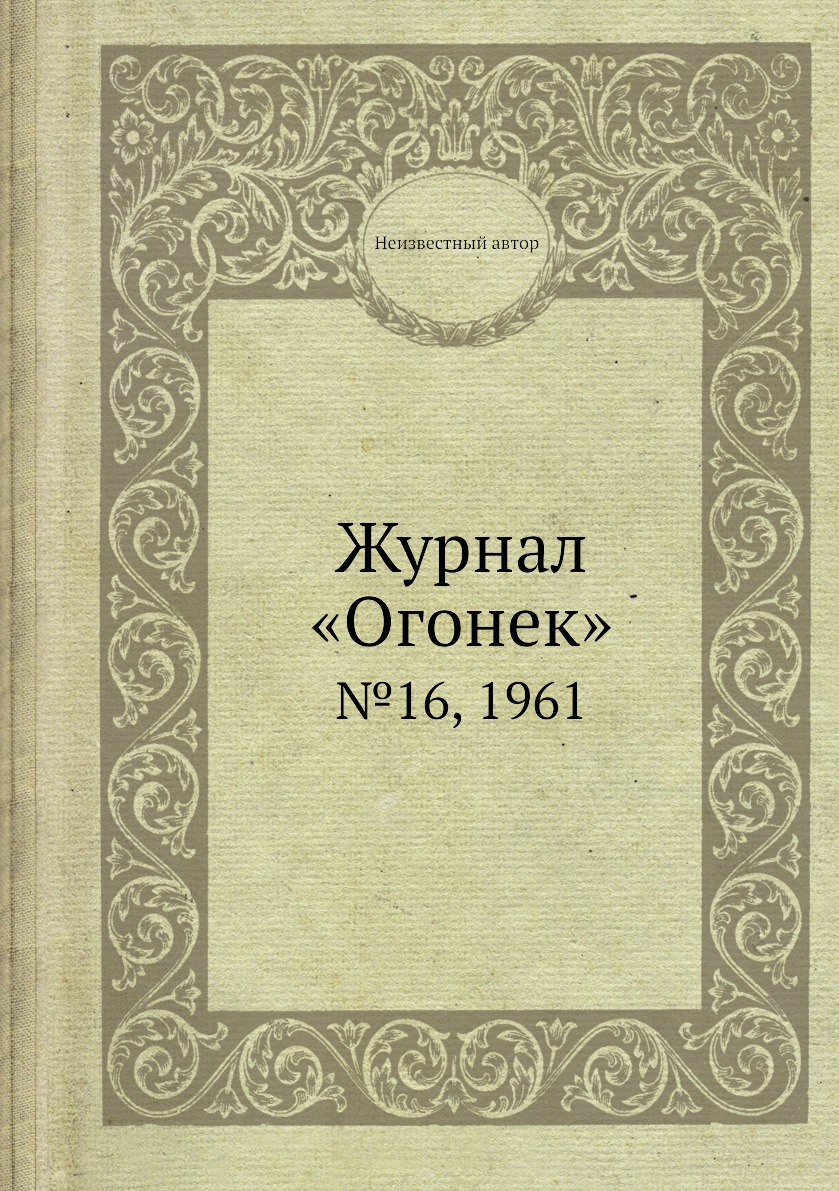 Неизвестный автор

Журнал «Огонек»

№16, 1961